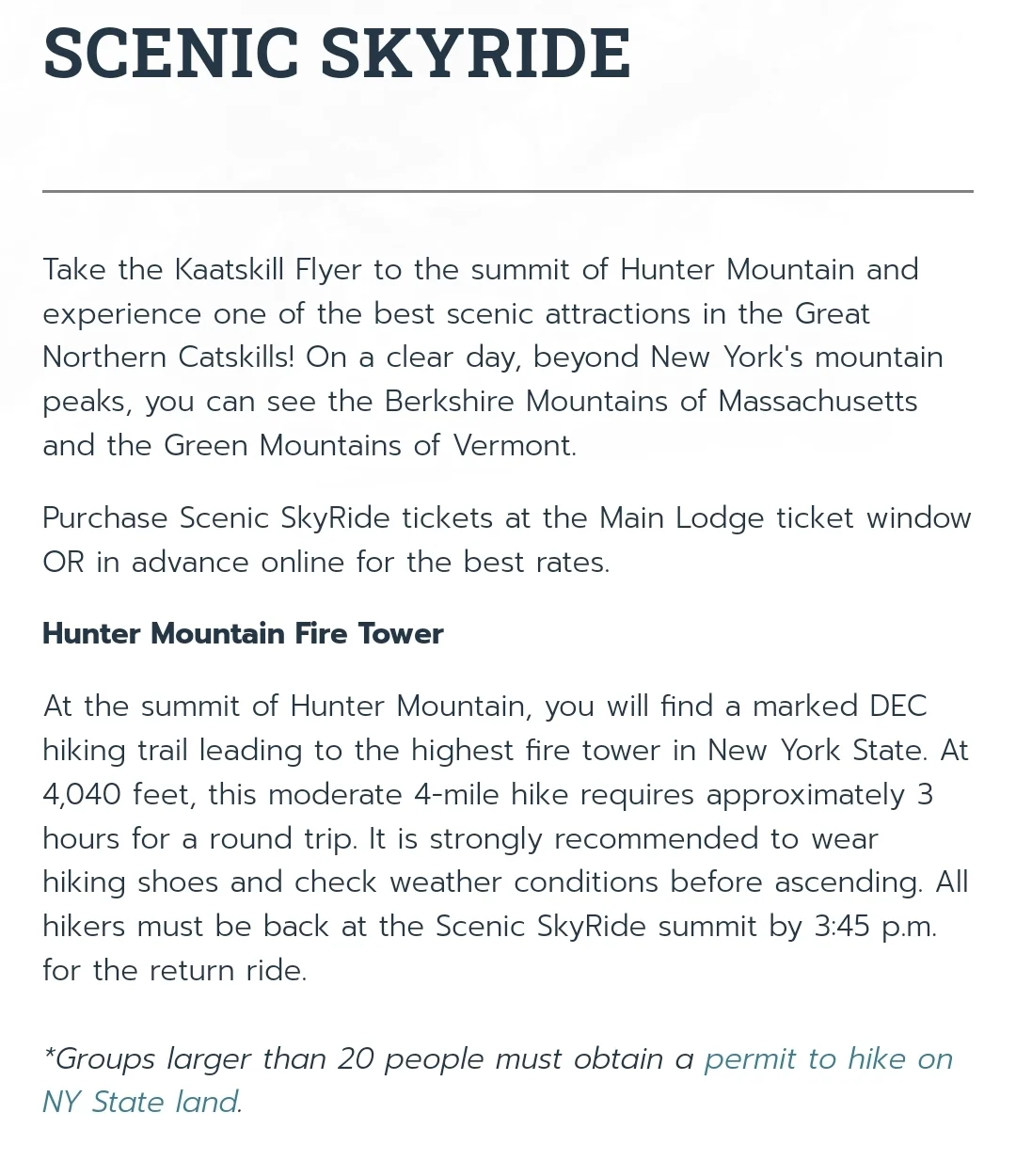 SCENIC SKYRIDE

Take the Kaatskill Flyer to the summit of Hunter Mountain and experience one of the best scenic attractions in the Great Northern Catskills! On a clear day, beyond New York's mountain peaks, you can see the Berkshire Mountains of Massachusetts and the Green Mountains of Vermont.

Purchase Scenic SkyRide tickets at the Main Lodge ticket window OR in advance online for the best rates.

Hunter Mountain Fire Tower

At the summit of Hunter Mountain, you will find a marked DEC hiking trail leading to the highest fire tower in New York State. At 4,040 feet, this moderate 4-mile hike requires approximately 3 hours for a round trip. It is strongly recommended to wear hiking shoes and check weather conditions before ascending. All hikers must be back at the Scenic SkyRide summit by 3:45 p.m. for the return ride.

*Groups larger than 20 people must obtain a permit to hike on NY State land.